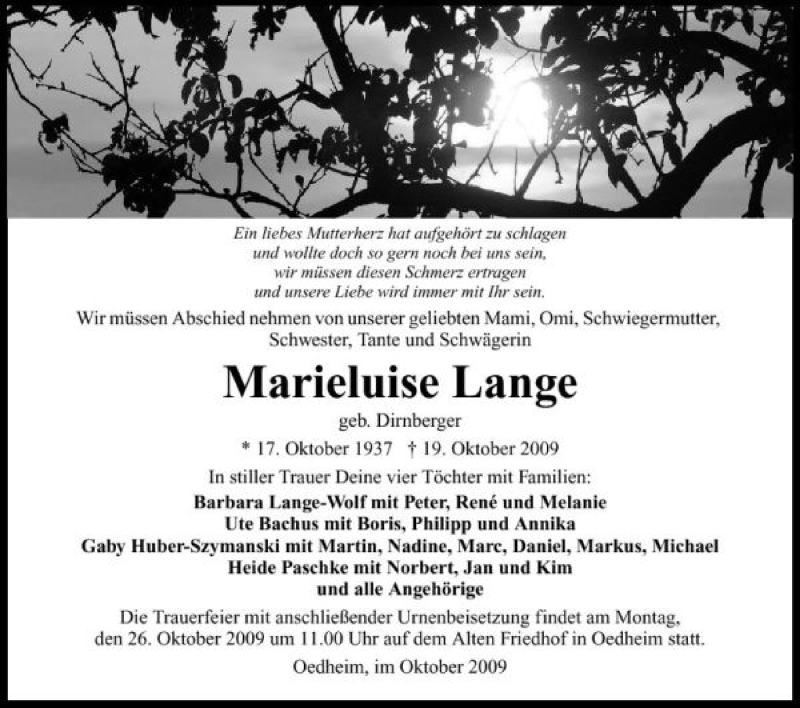 Ein liebes Mutterherz hat aufgehört zu schlagen
und wollte doch so gern noch bei uns sein,
wir müssen diesen Schmerz ertragen
und unsere Liebe wird immer mit Ihr sein.

Wir müssen Abschied nehmen von unserer geliebten Mami, Omi, Schwiegermutter, Schwester, Tante und Schwägerin

Marieluise Lange

geb. Dirnberger

* 17. Oktober 1937 † 19. Oktober 2009

In stiller Trauer Deine vier Töchter mit Familien:

Barbara Lange-Wolf mit Peter, René und Melanie
Ute Bachus mit Boris, Philipp und Annika
Gaby Huber-Szymanski mit Martin, Nadine, Marc, Daniel, Markus, Michael
Heide Paschke mit Norbert, Jan und Kim
und alle Angehörige

Die Trauerfeier mit anschließender Urnenbeisetzung findet am Montag, den 26. Oktober 2009 um 11.00 Uhr auf dem Alten Friedhof in Oedheim statt.

Oedheim, im Oktober 2009